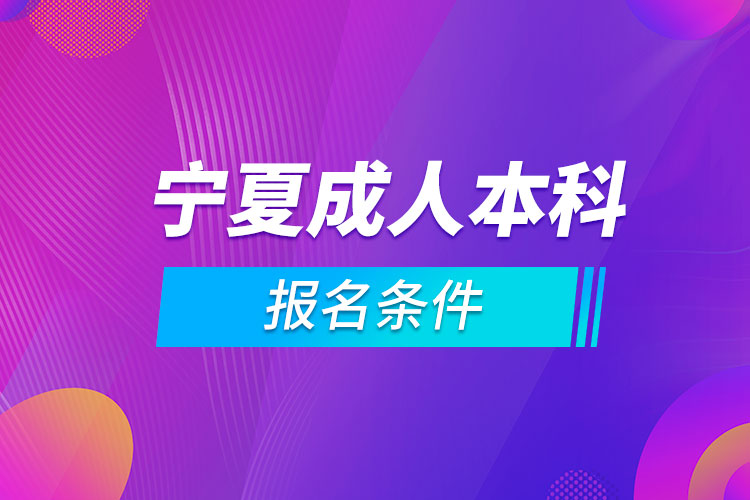 宁夏成人本科

报名条件